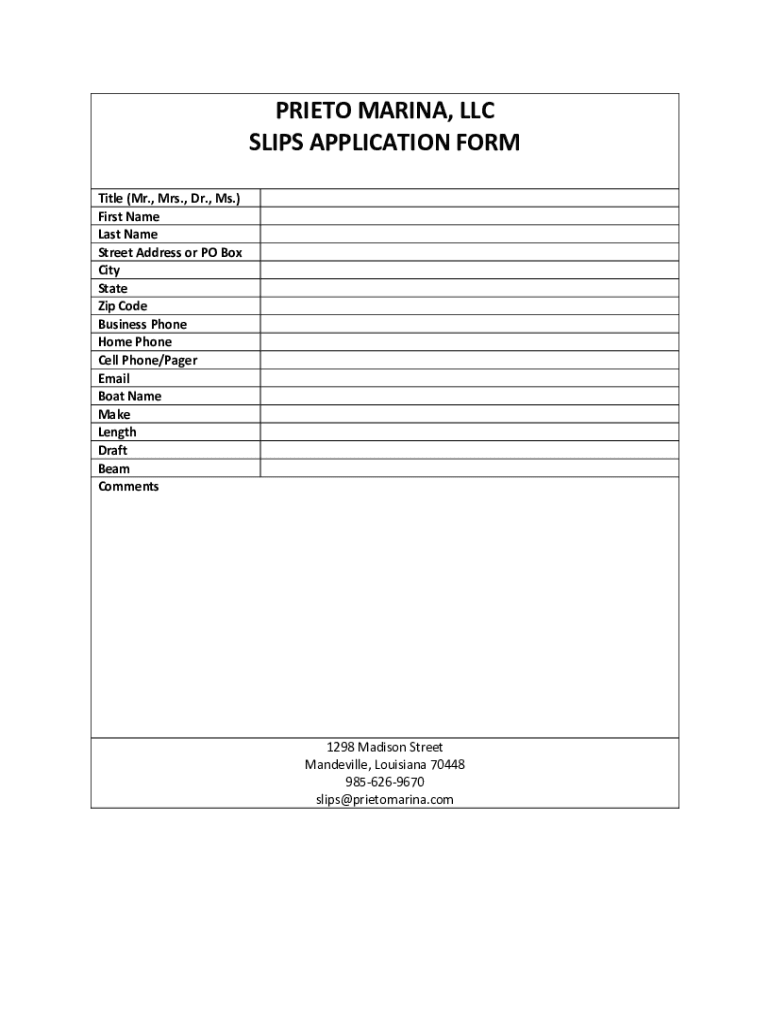 PRIETO MARINA, LLC
SLIPS APPLICATION FORM

| Title (Mr., Mrs., Dr., Ms.) | |
|---|---|
| First Name | |
| Last Name | |
| Street Address or PO Box | |
| City | |
| State | |
| Zip Code | |
| Business Phone | |
| Home Phone | |
| Cell Phone/Pager | |
| Email | |
| Boat Name | |
| Make | |
| Length | |
| Draft | |
| Beam | |

Comments

1298 Madison Street
Mandeville, Louisiana 70448
985-626-9670
slips@prietomarina.com